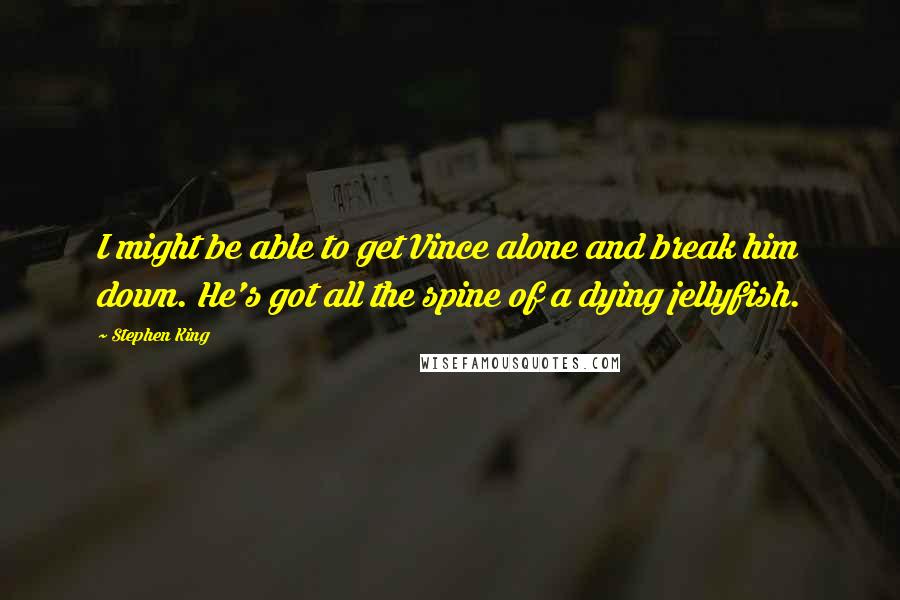 I might be able to get Vince alone and break him down. He's got all the spine of a dying jellyfish.

~ Stephen King

WISEFAMOUSQUOTES.COM